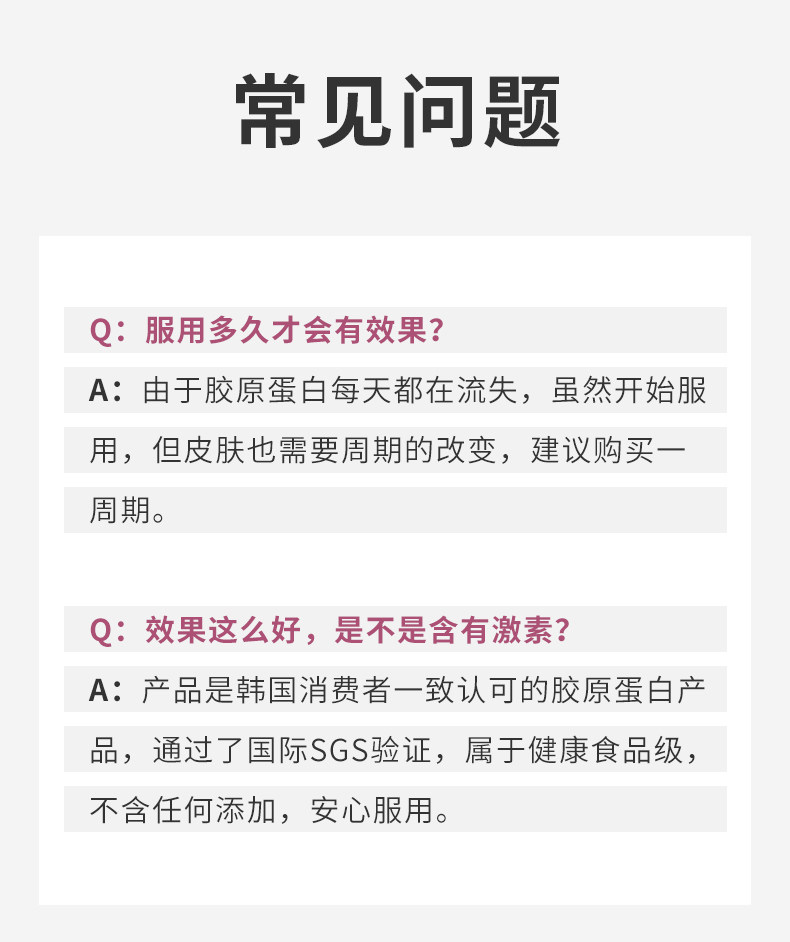 常见问题

Q：服用多久才会有效果？

A：由于胶原蛋白每天都在流失，虽然开始服用，但皮肤也需要周期的改变，建议购买一周期。

Q：效果这么好，是不是含有激素？

A：产品是韩国消费者一致认可的胶原蛋白产品，通过了国际SGS验证，属于健康食品级，不含任何添加，安心服用。